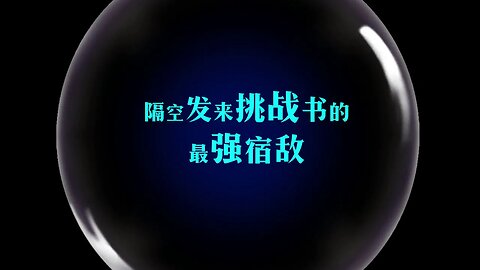 隔空发来挑战书的
最强宿敌